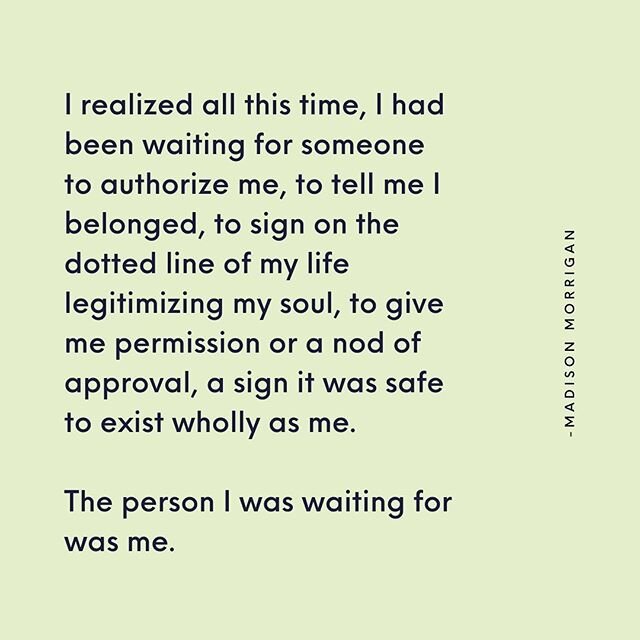 I realized all this time, I had been waiting for someone to authorize me, to tell me I belonged, to sign on the dotted line of my life legitimizing my soul, to give me permission or a nod of approval, a sign it was safe to exist wholly as me.

The person I was waiting for was me.

-MADISON MORRIGAN